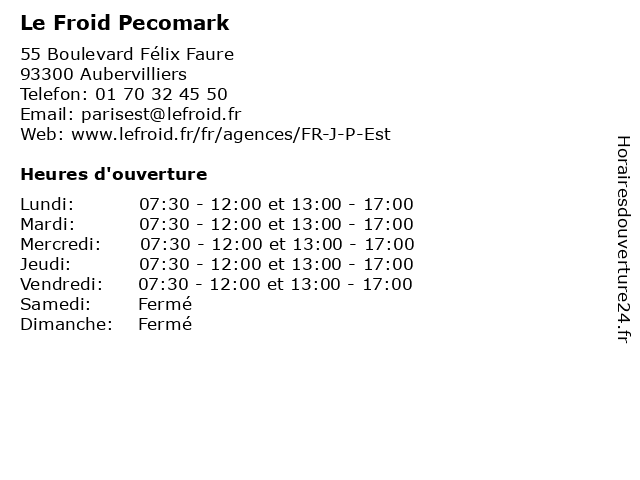 Le Froid Pecomark

55 Boulevard Félix Faure
93300 Aubervilliers
Telefon: 01 70 32 45 50
Email: parisest@lefroid.fr
Web: www.lefroid.fr/fr/agences/FR-J-P-Est

Heures d'ouverture

| | |
|---|---|
| Lundi: | 07:30 - 12:00 et 13:00 - 17:00 |
| Mardi: | 07:30 - 12:00 et 13:00 - 17:00 |
| Mercredi: | 07:30 - 12:00 et 13:00 - 17:00 |
| Jeudi: | 07:30 - 12:00 et 13:00 - 17:00 |
| Vendredi: | 07:30 - 12:00 et 13:00 - 17:00 |
| Samedi: | Fermé |
| Dimanche: | Fermé |

Horairesdouverture24.fr